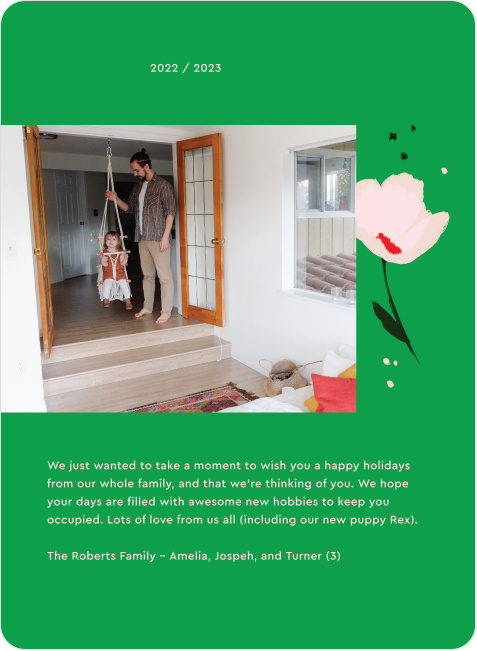 2022 / 2023

We just wanted to take a moment to wish you a happy holidays from our whole family, and that we're thinking of you. We hope your days are filled with awesome new hobbies to keep you occupied. Lots of love from us all (including our new puppy Rex).

The Roberts Family - Amelia, Jospeh, and Turner (3)